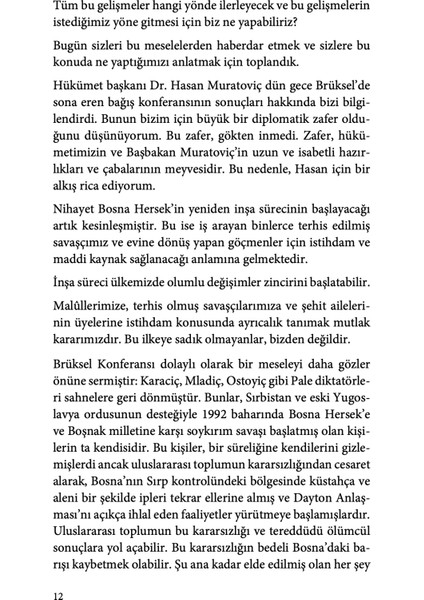 Tüm bu gelişmeler hangi yönde ilerleyecek ve bu gelişmelerin istediğimiz yöne gitmesi için biz ne yapabiliriz?

Bugün sizleri bu meselelerden haberdar etmek ve sizlere bu konuda ne yaptığımızı anlatmak için toplandık.

Hükümet başkanı Dr. Hasan Muratoviç dün gece Brüksel'de sona eren bağış konferansının sonuçları hakkında bizi bilgilendirdi. Bunun bizim için büyük bir diplomatik zafer olduğunu düşünüyorum. Bu zafer, gökten inmedi. Zafer, hükümetimizin ve Başbakan Muratoviç'in uzun ve isabetli hazırlıkları ve çabalarının meyvesidir. Bu nedenle, Hasan için bir alkış rica ediyorum.

Nihayet Bosna Hersek'in yeniden inşa sürecinin başlayacağı artık kesinleşmiştir. Bu ise iş arayan binlerce terhis edilmiş savaşçımız ve evine dönüş yapan göçmenler için istihdam ve maddi kaynak sağlanacağı anlamına gelmektedir.

İnşa süreci ülkemizde olumlu değişimler zincirini başlatabilir.

Malûllerimize, terhis olmuş savaşçılarımıza ve şehit ailelerinin üyelerine istihdam konusunda ayrıcalık tanımak mutlak kararımızdır. Bu ilkeye sadık olmayanlar, bizden değildir.

Brüksel Konferansı dolaylı olarak bir meseleyi daha gözler önüne sermiştir: Karaciç, Mladiç, Ostoyiç gibi Pale diktatörleri sahnelere geri dönmüştür. Bunlar, Sırbistan ve eski Yugoslavya ordusunun desteğiyle 1992 baharında Bosna Hersek'e ve Boşnak milletine karşı soykırım savaşı başlatmış olan kişilerin ta kendisidir. Bu kişiler, bir süreliğine kendilerini gizlemişlerdi ancak uluslararası toplumun kararsızlığından cesaret alarak, Bosna'nın Sırp kontrolündeki bölgesinde küstahça ve aleni bir şekilde ipleri tekrar ellerine almış ve Dayton Anlaşması'nı açıkça ihlal eden faaliyetler yürütmeye başlamışlardır. Uluslararası toplumun bu kararsızlığı ve tereddüdü ölümcül sonuçlara yol açabilir. Bu kararsızlığın bedeli Bosna'daki barışı kaybetmek olabilir. Şu ana kadar elde edilmiş olan her şey

12